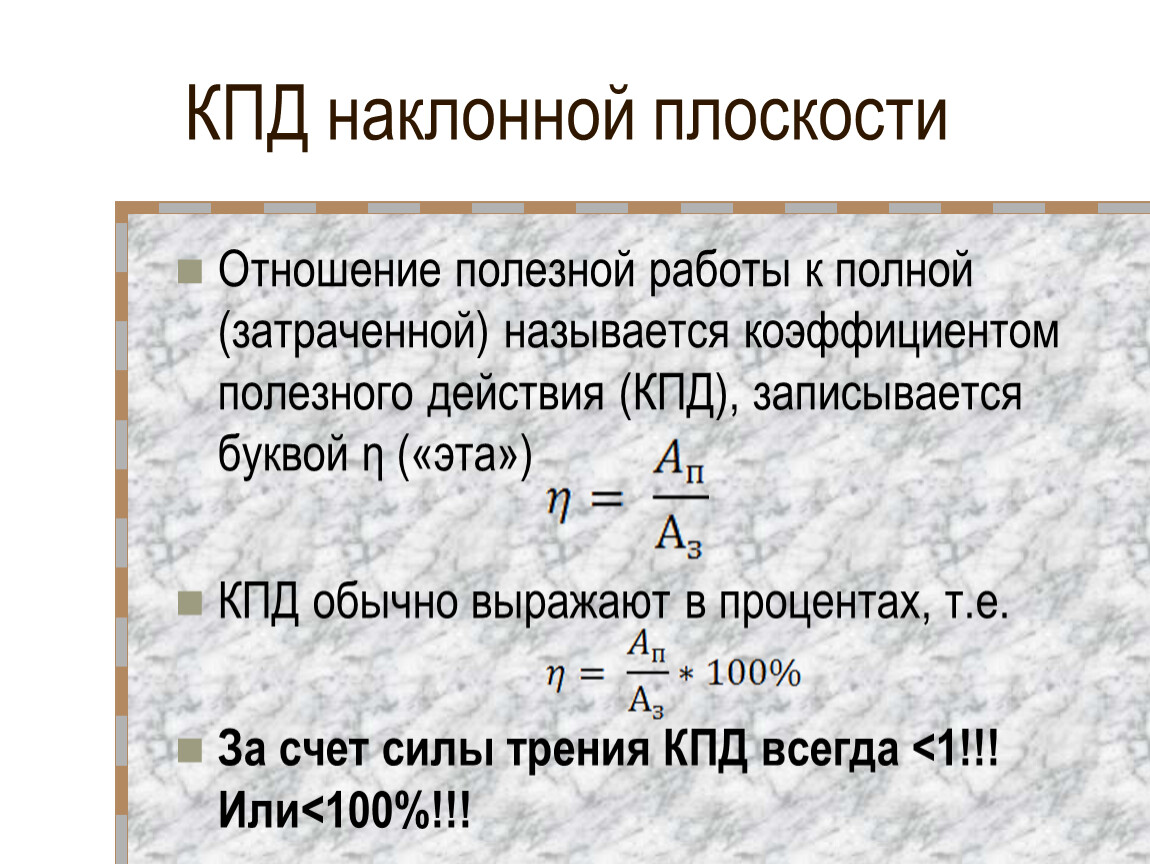 КПД наклонной плоскости

Отношение полезной работы к полной (затраченной) называется коэффициентом полезного действия (КПД), записывается буквой η («эта») $\eta = \frac{A_п}{A_з}$

КПД обычно выражают в процентах, т.е. $\eta = \frac{A_п}{A_з} * 100\%$

За счет силы трения КПД всегда <1!!! Или<100%!!!